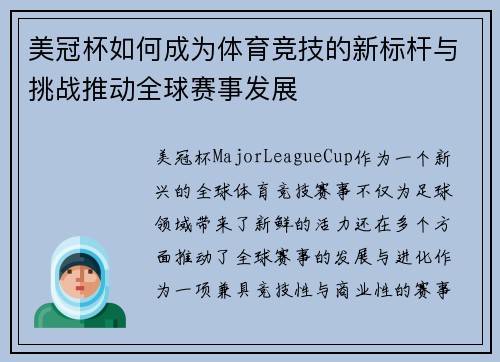 美冠杯如何成为体育竞技的新标杆与挑战推动全球赛事发展

美冠杯MajorLeagueCup作为一个新兴的全球体育竞技赛事不仅为足球领域带来了新鲜的活力还在多个方面推动了全球赛事的发展与进化作为一项兼具竞技性与商业性的赛事